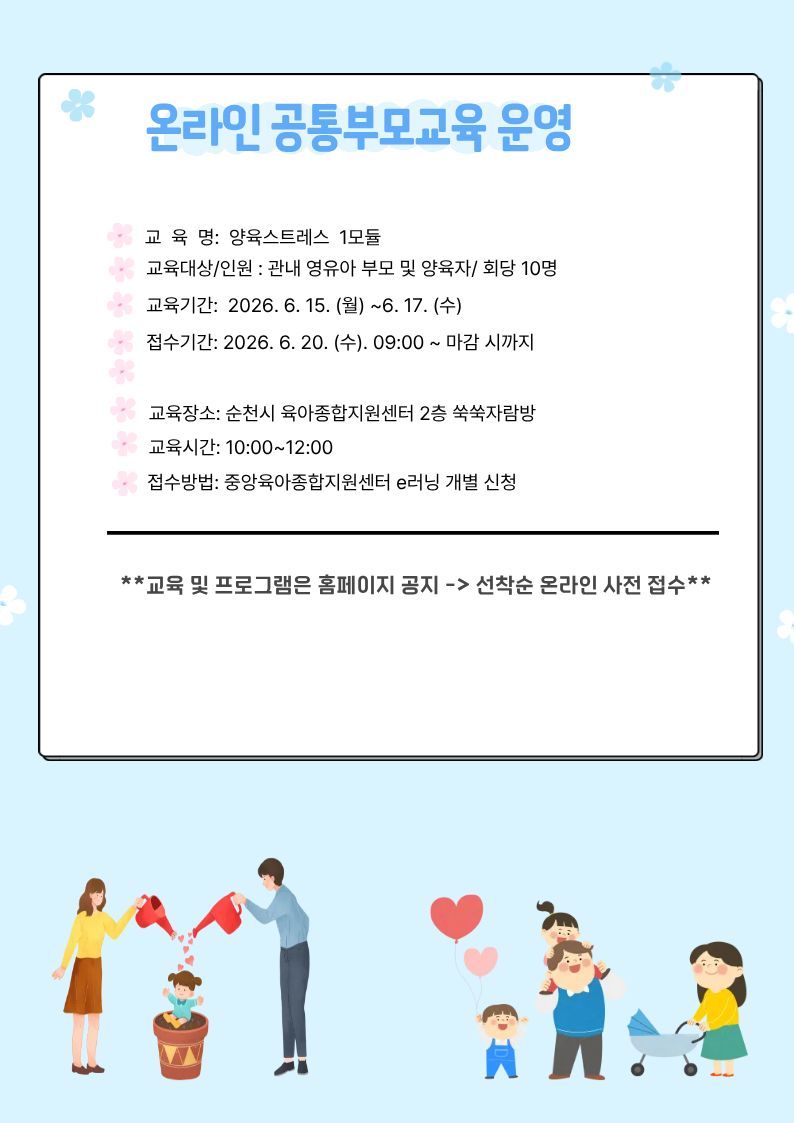 온라인 공통부모교육 운영

교 육 명: 양육스트레스 1모듈
교육대상/인원 : 관내 영유아 부모 및 양육자/ 회당 10명
교육기간: 2026. 6. 15. (월) ~6. 17. (수)
접수기간: 2026. 6. 20. (수). 09:00 ~ 마감 시까지

교육장소: 순천시 육아종합지원센터 2층 쑥쑥자람방
교육시간: 10:00~12:00
접수방법: 중앙육아종합지원센터 e러닝 개별 신청

**교육 및 프로그램은 홈페이지 공지 -> 선착순 온라인 사전 접수**